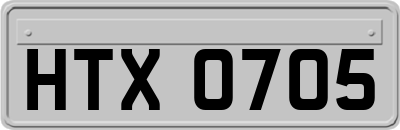 HTX 0705